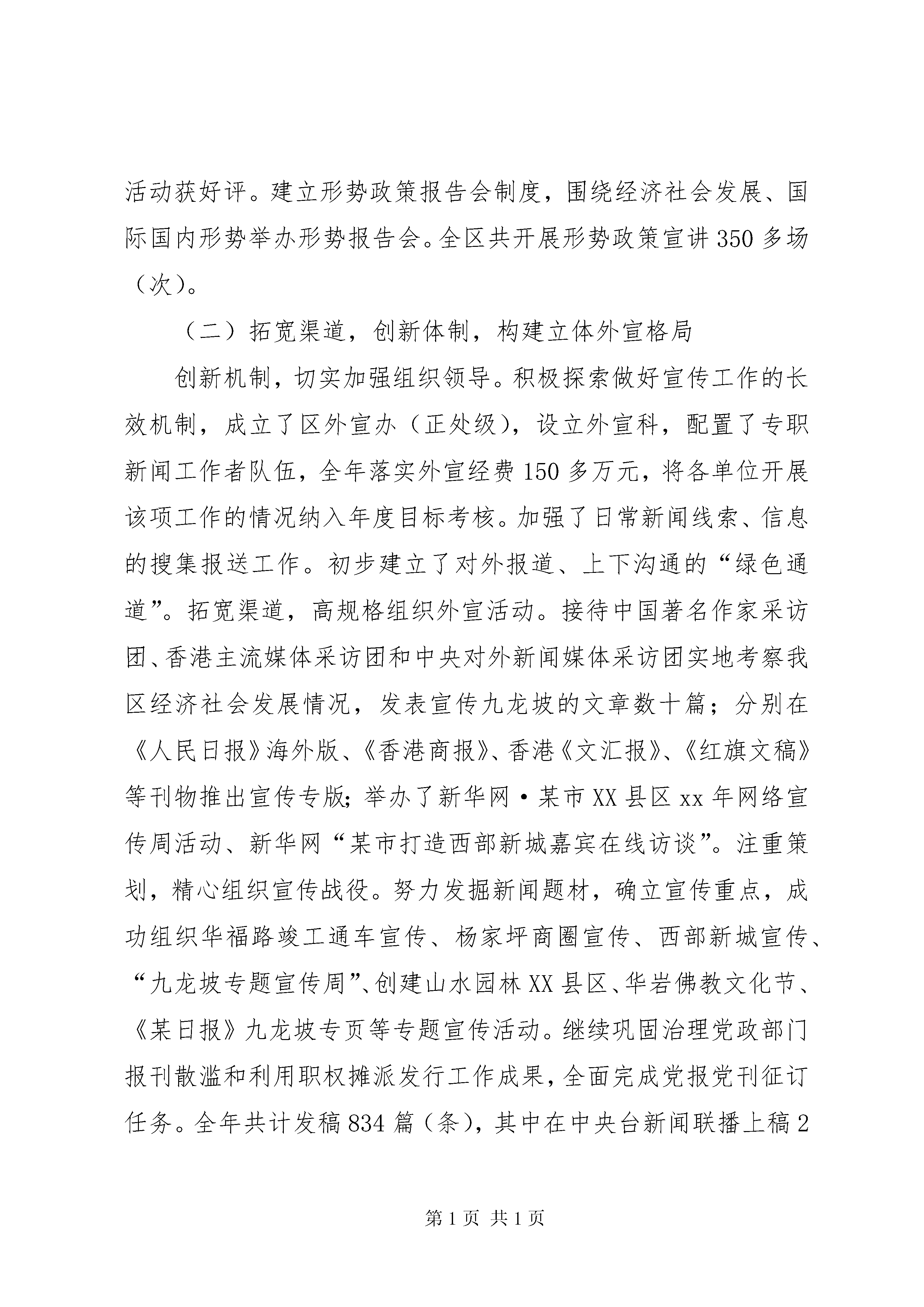 活动获好评。建立形势政策报告会制度，围绕经济社会发展、国际国内形势举办形势报告会。全区共开展形势政策宣讲350多场（次）。

（二）拓宽渠道，创新体制，构建立体外宣格局

创新机制，切实加强组织领导。积极探索做好宣传工作的长效机制，成立了区外宣办（正处级），设立外宣科，配置了专职新闻工作者队伍，全年落实外宣经费150多万元，将各单位开展该项工作的情况纳入年度目标考核。加强了日常新闻线索、信息的搜集报送工作。初步建立了对外报道、上下沟通的“绿色通道”。拓宽渠道，高规格组织外宣活动。接待中国著名作家采访团、香港主流媒体采访团和中央对外新闻媒体采访团实地考察我区经济社会发展情况，发表宣传九龙坡的文章数十篇；分别在《人民日报》海外版、《香港商报》、香港《文汇报》、《红旗文稿》等刊物推出宣传专版；举办了新华网·某市XX县区xx年网络宣传周活动、新华网“某市打造西部新城嘉宾在线访谈”。注重策划，精心组织宣传战役。努力发掘新闻题材，确立宣传重点，成功组织华福路竣工通车宣传、杨家坪商圈宣传、西部新城宣传、“九龙坡专题宣传周”、创建山水园林XX县区、华岩佛教文化节、《某日报》九龙坡专页等专题宣传活动。继续巩固治理党政部门报刊散滥和利用职权摊派发行工作成果，全面完成党报党刊征订任务。全年共计发稿834篇（条），其中在中央台新闻联播上稿2

第1页 共1页